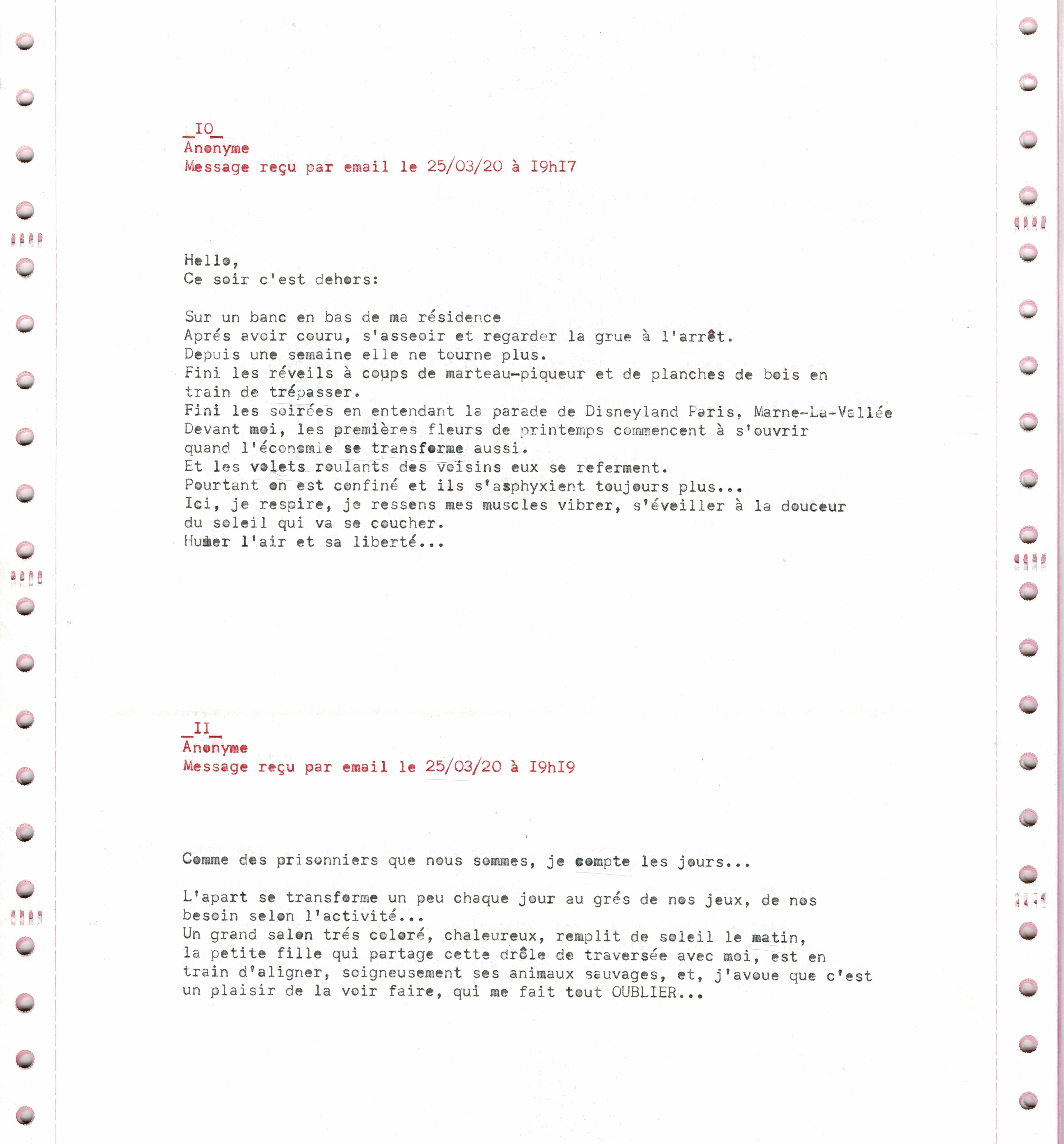 _IO_
Anonyme
Message reçu par email le 25/03/20 à I9hI7

Hello,
Ce soir c'est dehors:

Sur un banc en bas de ma résidence
Aprés avoir couru, s'asseoir et regarder la grue à l'arrêt.
Depuis une semaine elle ne tourne plus.
Fini les réveils à coups de marteau-piqueur et de planches de bois en train de trépasser.
Fini les soirées en entendant la parade de Disneyland Paris, Marne-La-Vallée
Devant moi, les premières fleurs de printemps commencent à s'ouvrir quand l'économie se transforme aussi.
Et les volets roulants des voisins eux se referment.
Pourtant on est confiné et ils s'asphyxient toujours plus...
Ici, je respire, je ressens mes muscles vibrer, s'éveiller à la douceur du soleil qui va se coucher.
Humer l'air et sa liberté...

_II_
Anonyme
Message reçu par email le 25/03/20 à I9hI9

Comme des prisonniers que nous sommes, je compte les jours...

L'apart se transforme un peu chaque jour au grés de nos jeux, de nos besoin selon l'activité...
Un grand salon trés coloré, chaleureux, remplit de soleil le matin, la petite fille qui partage cette drôle de traversée avec moi, est en train d'aligner, soigneusement ses animaux sauvages, et, j'avoue que c'est un plaisir de la voir faire, qui me fait tout OUBLIER...